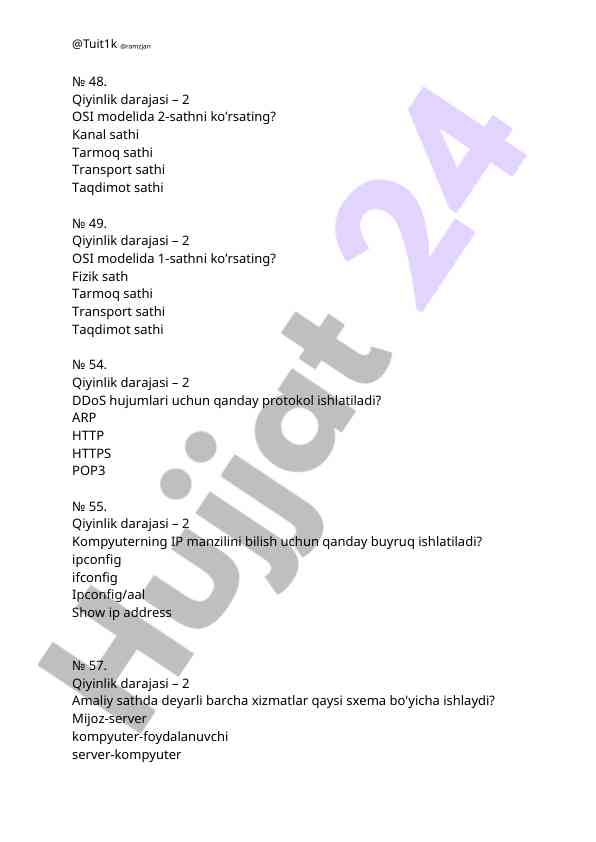 @Tuit1k @ramzjan

№ 48.
Qiyinlik darajasi – 2
OSI modelida 2-sathni ko'rsating?
Kanal sathi
Tarmoq sathi
Transport sathi
Taqdimot sathi

№ 49.
Qiyinlik darajasi – 2
OSI modelida 1-sathni ko'rsating?
Fizik sath
Tarmoq sathi
Transport sathi
Taqdimot sathi

№ 54.
Qiyinlik darajasi – 2
DDoS hujumlari uchun qanday protokol ishlatiladi?
ARP
HTTP
HTTPS
POP3

№ 55.
Qiyinlik darajasi – 2
Kompyuterning IP manzilini bilish uchun qanday buyruq ishlatiladi?
ipconfig
ifconfig
Ipconfig/aal
Show ip address

№ 57.
Qiyinlik darajasi – 2
Amaliy sathda deyarli barcha xizmatlar qaysi sxema bo'yicha ishlaydi?
Mijoz-server
kompyuter-foydalanuvchi
server-kompyuter

Hujjat 24